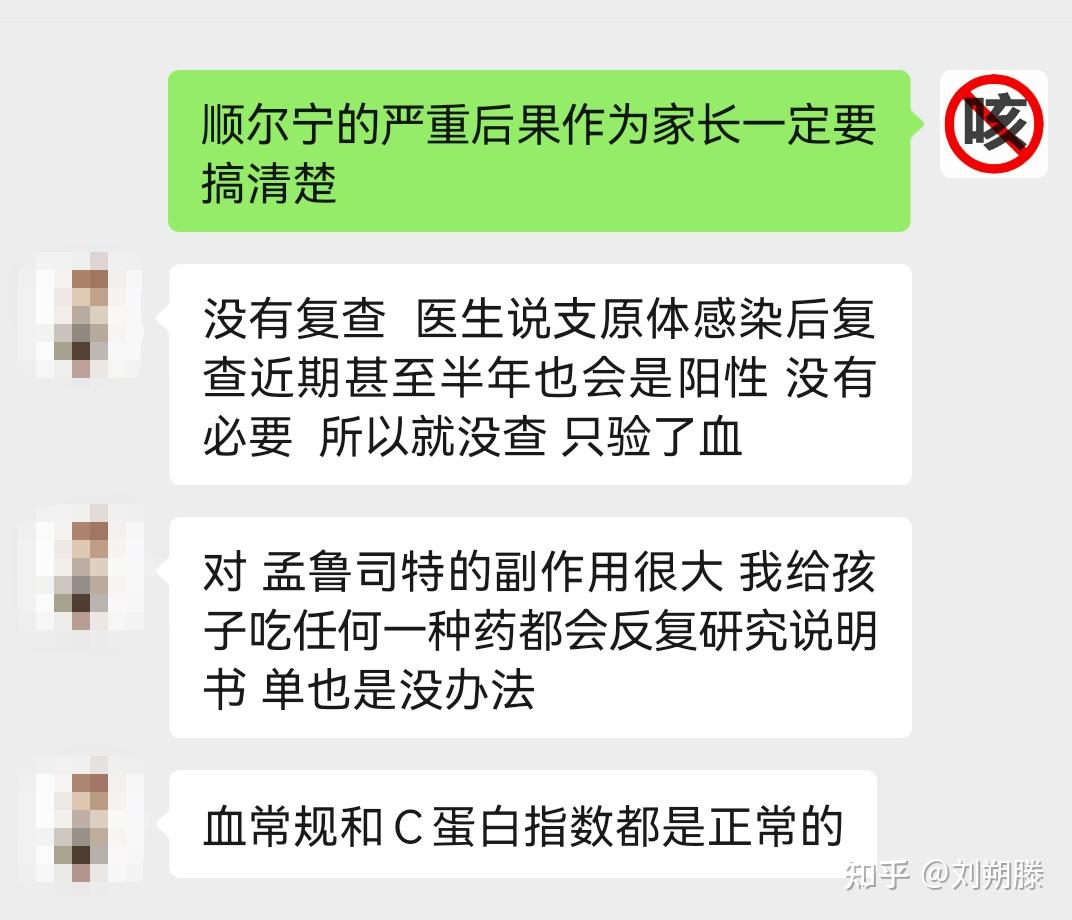 顺尔宁的严重后果作为家长一定要搞清楚

咳

没有复查 医生说支原体感染后复查近期甚至半年也会是阳性 没有必要 所以就没查 只验了血

对 孟鲁司特的副作用很大 我给孩子吃任何一种药都会反复研究说明书 单也是没办法

血常规和C蛋白指数都是正常的

知乎 @刘朔滕